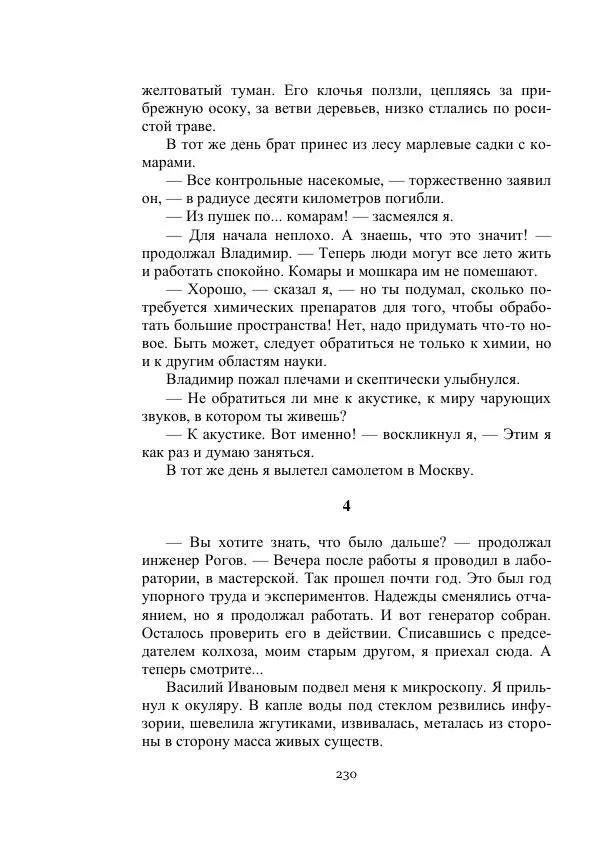 желтоватый туман. Его клочья ползли, цепляясь за прибрежную осоку, за ветви деревьев, низко стлались по росистой траве.

В тот же день брат принес из лесу марлевые садки с комарами.

— Все контрольные насекомые, — торжественно заявил он, — в радиусе десяти километров погибли.

— Из пушек по... комарам! — засмеялся я.

— Для начала неплохо. А знаешь, что это значит! — продолжал Владимир. — Теперь люди могут все лето жить и работать спокойно. Комары и мошкара им не помешают.

— Хорошо, — сказал я, — но ты подумал, сколько потребуется химических препаратов для того, чтобы обработать большие пространства! Нет, надо придумать что-то новое. Быть может, следует обратиться не только к химии, но и к другим областям науки.

Владимир пожал плечами и скептически улыбнулся.

— Не обратиться ли мне к акустике, к миру чарующих звуков, в котором ты живешь?

— К акустике. Вот именно! — воскликнул я, — Этим я как раз и думаю заняться.

В тот же день я вылетел самолетом в Москву.

4

— Вы хотите знать, что было дальше? — продолжал инженер Рогов. — Вечера после работы я проводил в лаборатории, в мастерской. Так прошел почти год. Это был год упорного труда и экспериментов. Надежды сменялись отчаянием, но я продолжал работать. И вот генератор собран. Осталось проверить его в действии. Списавшись с председателем колхоза, моим старым другом, я приехал сюда. А теперь смотрите...

Василий Ивановым подвел меня к микроскопу. Я прильнул к окуляру. В капле воды под стеклом резвились инфузории, шевелила жгутиками, извивалась, металась из стороны в сторону масса живых существ.

230